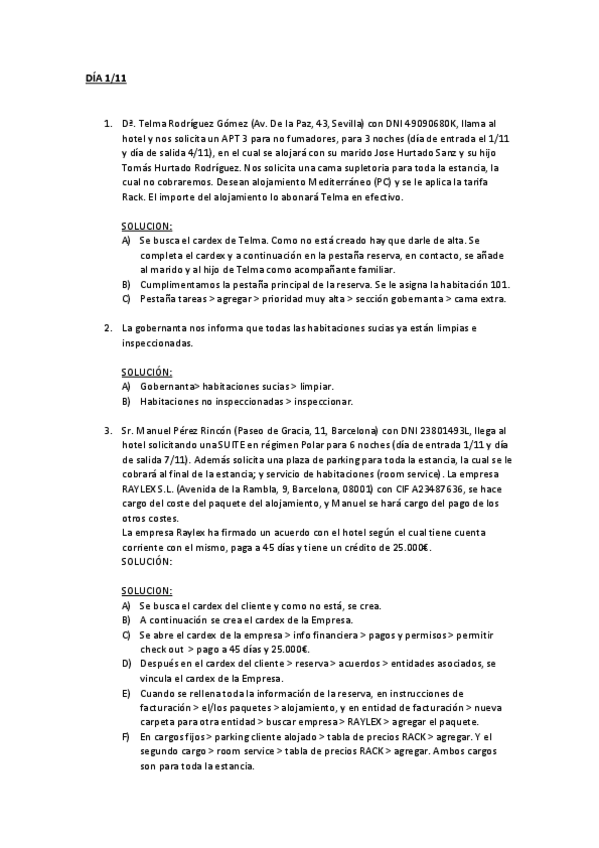 DÍA 1/11

1. Dª. Telma Rodríguez Gómez (Av. De la Paz, 43, Sevilla) con DNI 49090680K, llama al hotel y nos solicita un APT 3 para no fumadores, para 3 noches (día de entrada el 1/11 y día de salida 4/11), en el cual se alojará con su marido Jose Hurtado Sanz y su hijo Tomás Hurtado Rodríguez. Nos solicita una cama supletoria para toda la estancia, la cual no cobraremos. Desean alojamiento Mediterráneo (PC) y se le aplica la tarifa Rack. El importe del alojamiento lo abonará Telma en efectivo.

SOLUCION:
A) Se busca el cardex de Telma. Como no está creado hay que darle de alta. Se completa el cardex y a continuación en la pestaña reserva, en contacto, se añade al marido y al hijo de Telma como acompañante familiar.
B) Cumplimentamos la pestaña principal de la reserva. Se le asigna la habitación 101.
C) Pestaña tareas > agregar > prioridad muy alta > sección gobernanta > cama extra.

2. La gobernanta nos informa que todas las habitaciones sucias ya están limpias e inspeccionadas.

SOLUCIÓN:
A) Gobernanta> habitaciones sucias > limpiar.
B) Habitaciones no inspeccionadas > inspeccionar.

3. Sr. Manuel Pérez Rincón (Paseo de Gracia, 11, Barcelona) con DNI 23801493L, llega al hotel solicitando una SUITE en régimen Polar para 6 noches (día de entrada 1/11 y día de salida 7/11). Además solicita una plaza de parking para toda la estancia, la cual se le cobrará al final de la estancia; y servicio de habitaciones (room service). La empresa RAYLEX S.L. (Avenida de la Rambla, 9, Barcelona, 08001) con CIF A23487636, se hace cargo del coste del paquete del alojamiento, y Manuel se hará cargo del pago de los otros costes.
La empresa Raylex ha firmado un acuerdo con el hotel según el cual tiene cuenta corriente con el mismo, paga a 45 días y tiene un crédito de 25.000€.
SOLUCIÓN:

SOLUCION:
A) Se busca el cardex del cliente y como no está, se crea.
B) A continuación se crea el cardex de la Empresa.
C) Se abre el cardex de la empresa > info financiera > pagos y permisos > permitir check out > pago a 45 días y 25.000€.
D) Después en el cardex del cliente > reserva > acuerdos > entidades asociados, se vincula el cardex de la Empresa.
E) Cuando se rellena toda la información de la reserva, en instrucciones de facturación > el/los paquetes > alojamiento, y en entidad de facturación > nueva carpeta para otra entidad > buscar empresa > RAYLEX > agregar el paquete.
F) En cargos fijos > parking cliente alojado > tabla de precios RACK > agregar. Y el segundo cargo > room service > tabla de precios RACK > agregar. Ambos cargos son para toda la estancia.